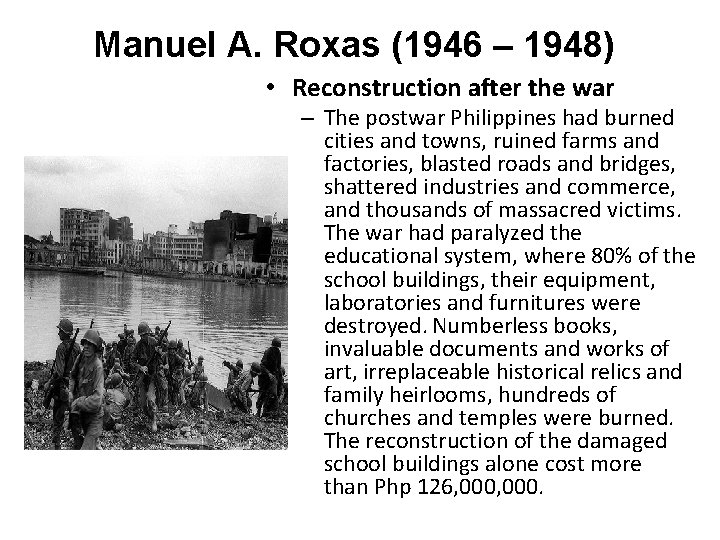 Manuel A. Roxas (1946 – 1948)

• Reconstruction after the war

– The postwar Philippines had burned cities and towns, ruined farms and factories, blasted roads and bridges, shattered industries and commerce, and thousands of massacred victims. The war had paralyzed the educational system, where 80% of the school buildings, their equipment, laboratories and furnitures were destroyed. Numberless books, invaluable documents and works of art, irreplaceable historical relics and family heirlooms, hundreds of churches and temples were burned. The reconstruction of the damaged school buildings alone cost more than Php 126,000,000.